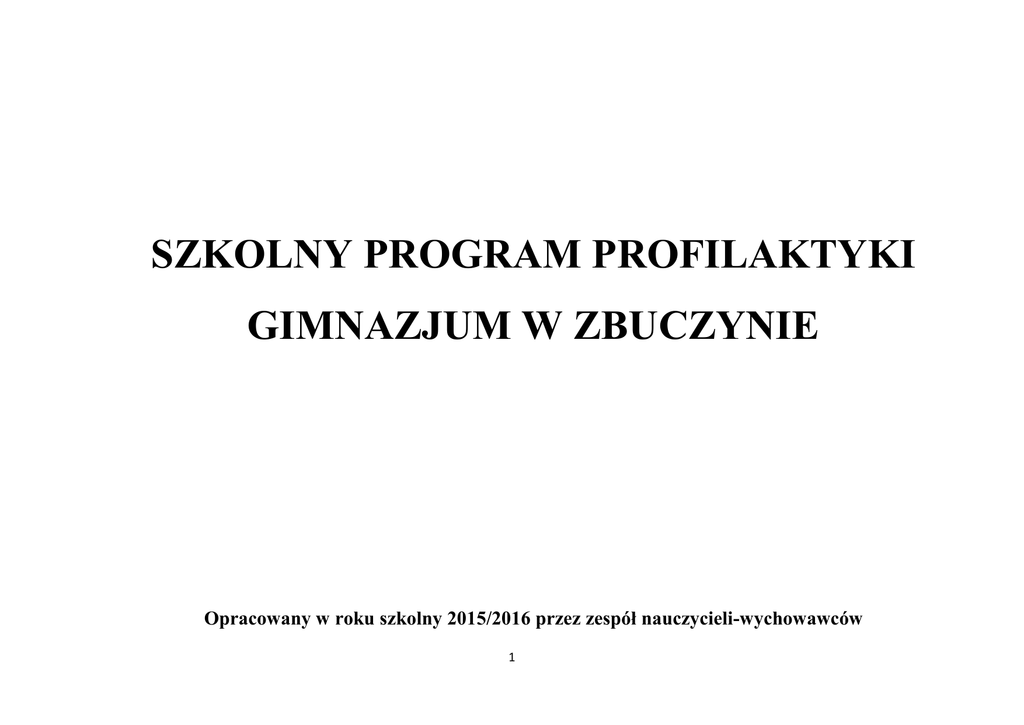 SZKOLNY PROGRAM PROFILAKTYKI

GIMNAZJUM W ZBUCZYNIE

Opracowany w roku szkolny 2015/2016 przez zespół nauczycieli-wychowawców

1